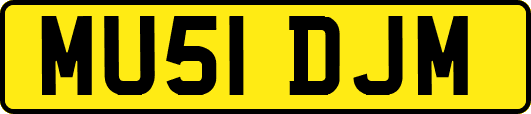 MU51 DJM